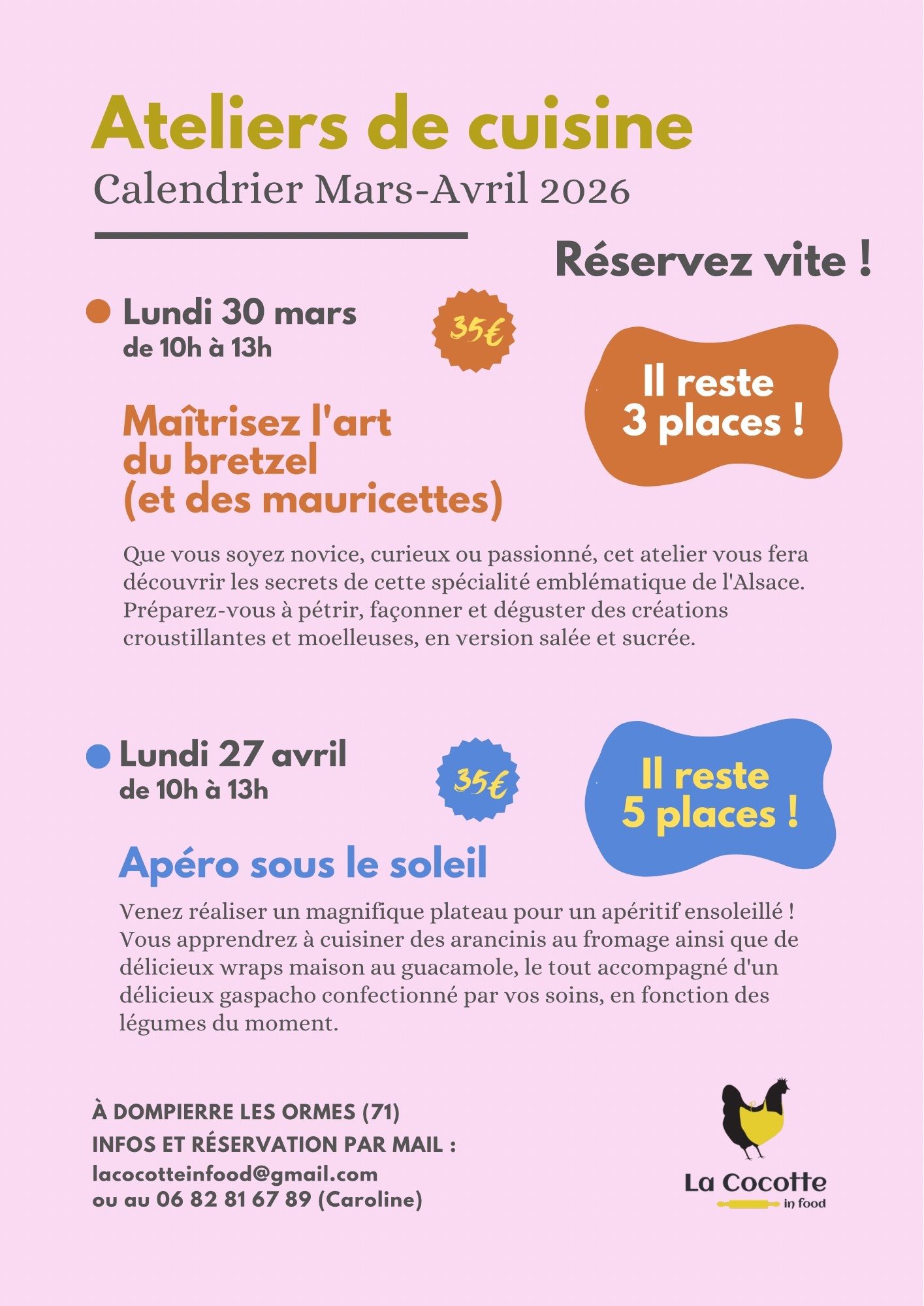 Ateliers de cuisine
Calendrier Mars-Avril 2026

Réservez vite !

Lundi 30 mars
de 10h à 13h

35€

Il reste 3 places !

Maîtrisez l'art du bretzel (et des mauricettes)

Que vous soyez novice, curieux ou passionné, cet atelier vous fera découvrir les secrets de cette spécialité emblématique de l'Alsace. Préparez-vous à pétrir, façonner et déguster des créations croustillantes et moelleuses, en version salée et sucrée.

Lundi 27 avril
de 10h à 13h

35€

Il reste 5 places !

Apéro sous le soleil

Venez réaliser un magnifique plateau pour un apéritif ensoleillé ! Vous apprendrez à cuisiner des arancinis au fromage ainsi que de délicieux wraps maison au guacamole, le tout accompagné d'un délicieux gaspacho confectionné par vos soins, en fonction des légumes du moment.

À DOMPIERRE LES ORMES (71)
INFOS ET RÉSERVATION PAR MAIL :
lacocotteinfood@gmail.com
ou au 06 82 81 67 89 (Caroline)

La Cocotte in food